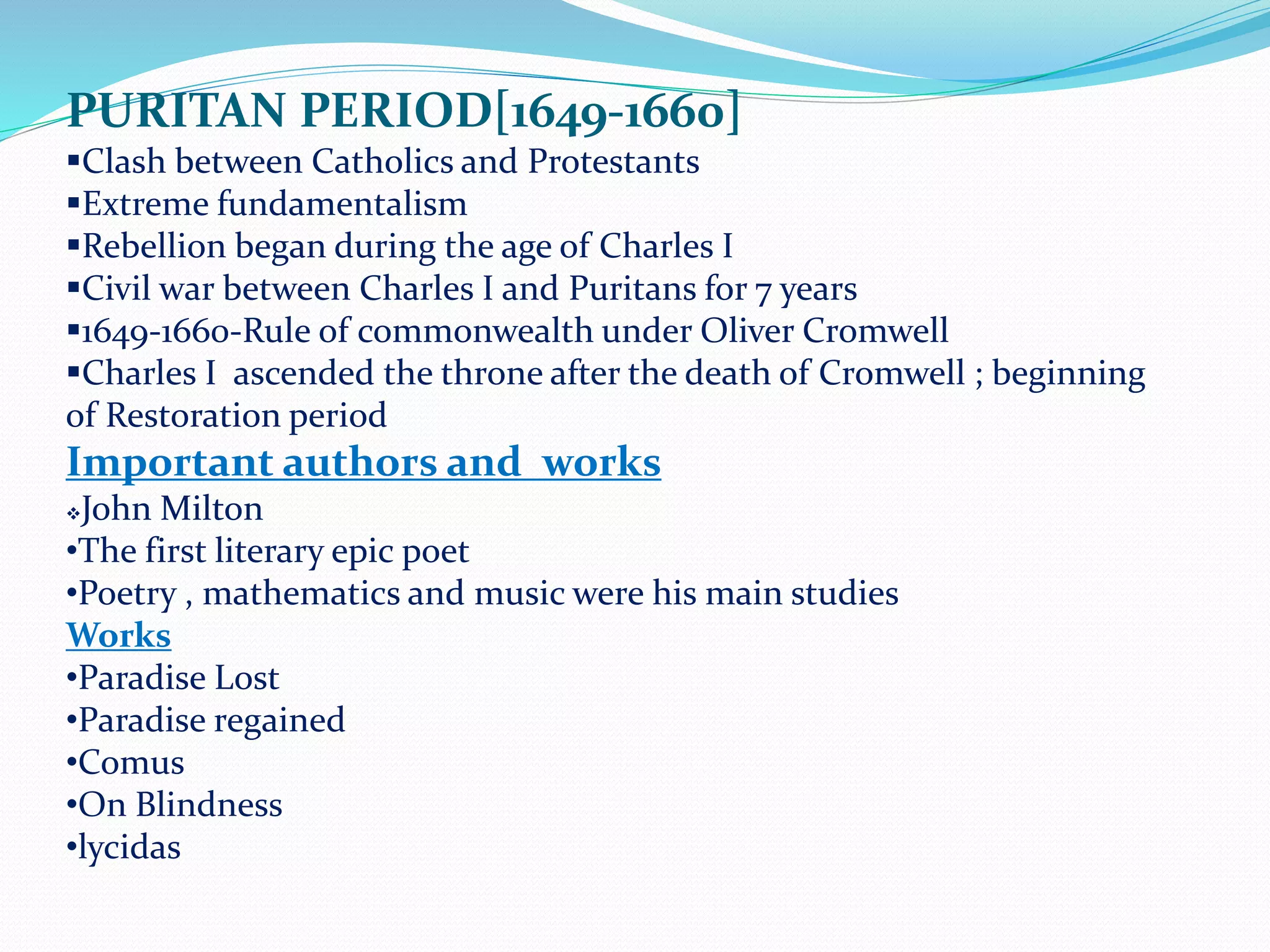 PURITAN PERIOD[1649-1660]
▪Clash between Catholics and Protestants
▪Extreme fundamentalism
▪Rebellion began during the age of Charles I
▪Civil war between Charles I and Puritans for 7 years
▪1649-1660-Rule of commonwealth under Oliver Cromwell
▪Charles I ascended the throne after the death of Cromwell ; beginning of Restoration period

Important authors and works
❖John Milton
•The first literary epic poet
•Poetry , mathematics and music were his main studies
Works
•Paradise Lost
•Paradise regained
•Comus
•On Blindness
•lycidas